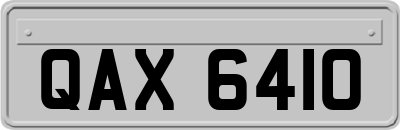 QAX 6410